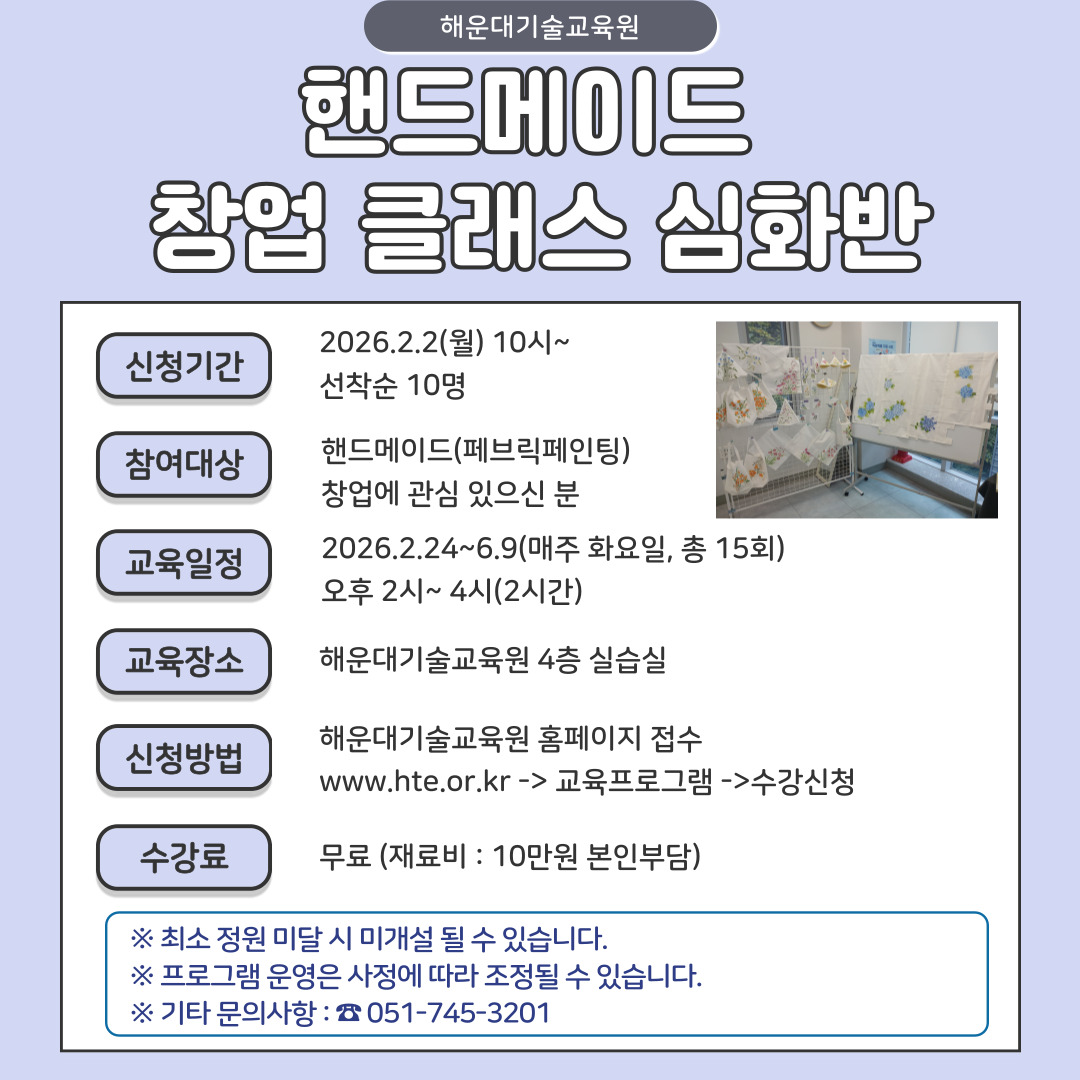 해운대기술교육원

핸드메이드
창업 클래스 심화반

신청기간
2026.2.2(월) 10시~
선착순 10명

참여대상
핸드메이드(페브릭페인팅)
창업에 관심 있으신 분

교육일정
2026.2.24~6.9(매주 화요일, 총 15회)
오후 2시~ 4시(2시간)

교육장소
해운대기술교육원 4층 실습실

신청방법
해운대기술교육원 홈페이지 접수
www.hte.or.kr -> 교육프로그램 ->수강신청

수강료
무료 (재료비 : 10만원 본인부담)

※ 최소 정원 미달 시 미개설 될 수 있습니다.
※ 프로그램 운영은 사정에 따라 조정될 수 있습니다.
※ 기타 문의사항 : ☎ 051-745-3201